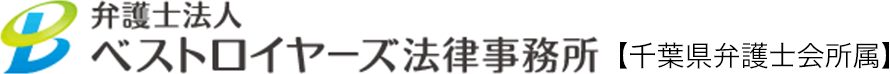 弁護士法人
ベストロイヤーズ法律事務所【千葉県弁護士会所属】